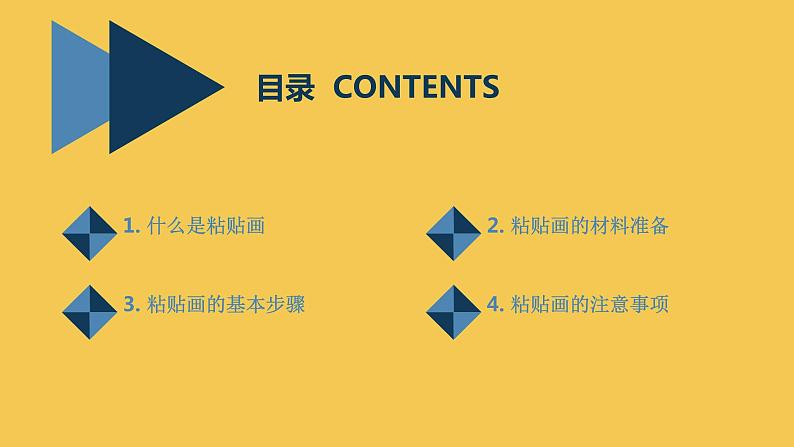 目录 CONTENTS

1. 什么是粘贴画

2. 粘贴画的材料准备

3. 粘贴画的基本步骤

4. 粘贴画的注意事项